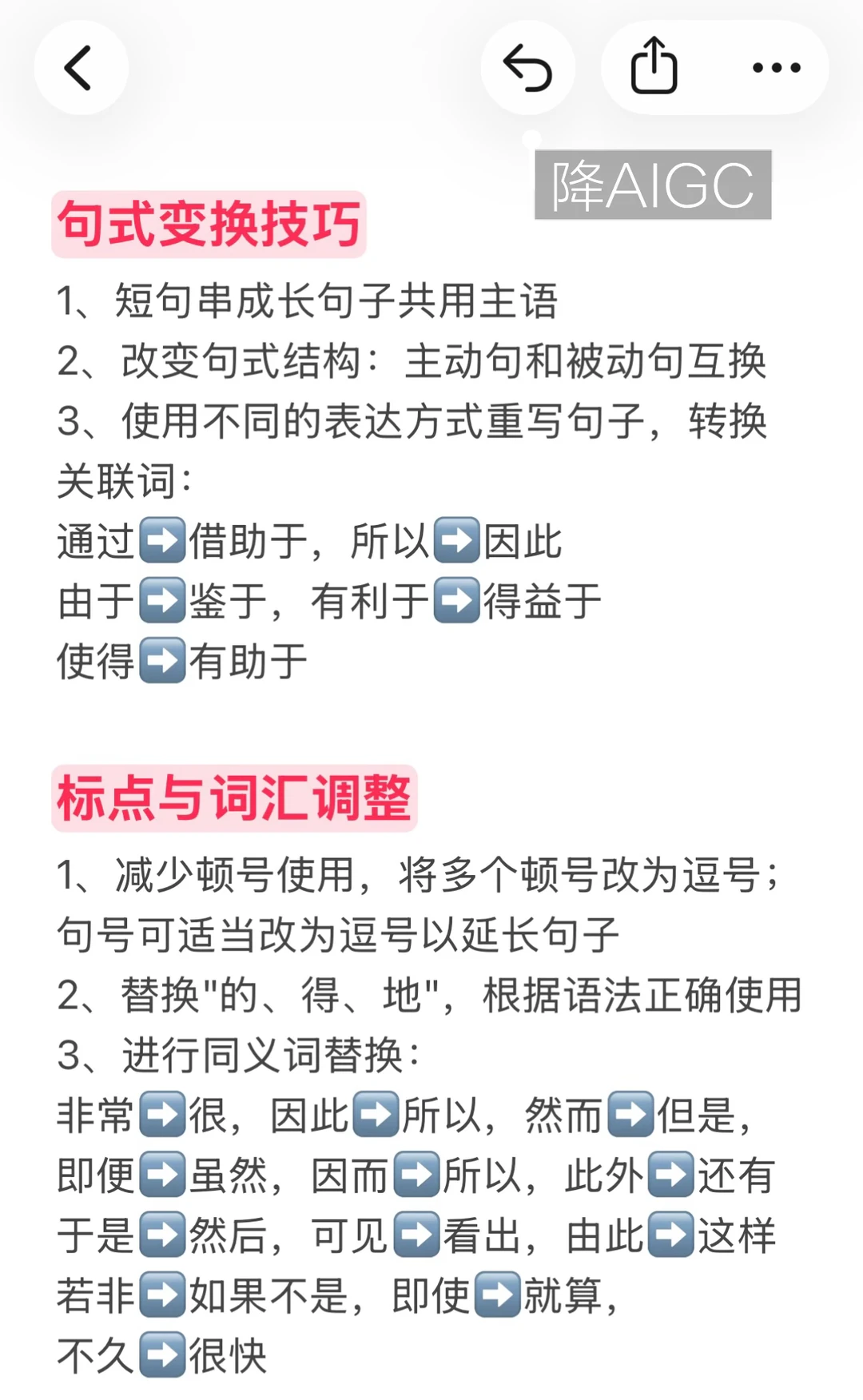 降AIGC

句式变换技巧

1、短句串成长句子共用主语
2、改变句式结构：主动句和被动句互换
3、使用不同的表达方式重写句子，转换关联词：
通过➡️借助于，所以➡️因此
由于➡️鉴于，有利于➡️得益于
使得➡️有助于

标点与词汇调整

1、减少顿号使用，将多个顿号改为逗号；句号可适当改为逗号以延长句子
2、替换"的、得、地"，根据语法正确使用
3、进行同义词替换：
非常➡️很，因此➡️所以，然而➡️但是，
即便➡️虽然，因而➡️所以，此外➡️还有
于是➡️然后，可见➡️看出，由此➡️这样
若非➡️如果不是，即使➡️就算，
不久➡️很快